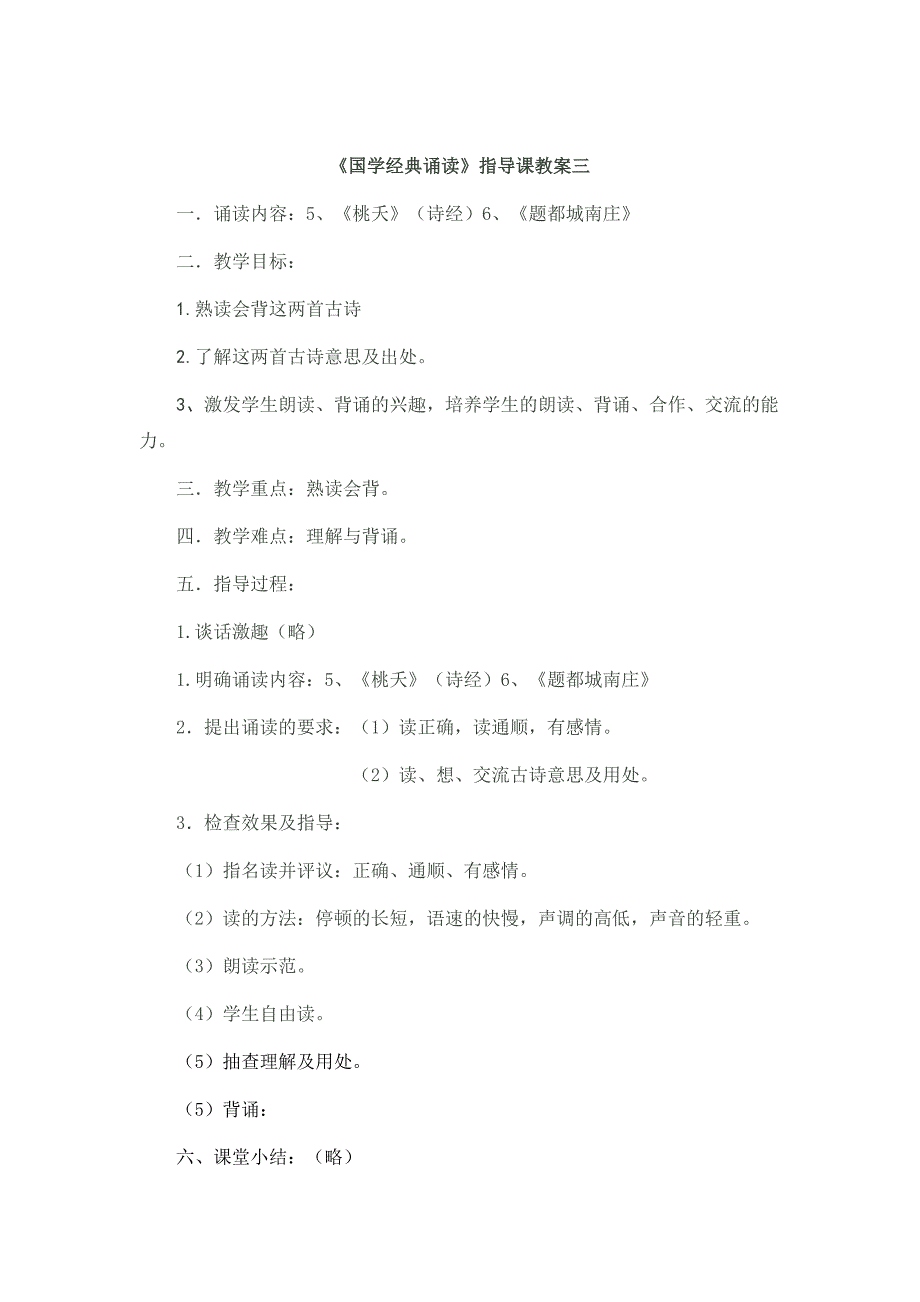 《国学经典诵读》指导课教案三

一．诵读内容：5、《桃夭》（诗经）6、《题都城南庄》

二．教学目标：

1.熟读会背这两首古诗

2.了解这两首古诗意思及出处。

3、激发学生朗读、背诵的兴趣，培养学生的朗读、背诵、合作、交流的能力。

三．教学重点：熟读会背。

四．教学难点：理解与背诵。

五．指导过程：

1.谈话激趣（略）

1.明确诵读内容：5、《桃夭》（诗经）6、《题都城南庄》

2．提出诵读的要求：（1）读正确，读通顺，有感情。

（2）读、想、交流古诗意思及用处。

3．检查效果及指导：

（1）指名读并评议：正确、通顺、有感情。

（2）读的方法：停顿的长短，语速的快慢，声调的高低，声音的轻重。

（3）朗读示范。

（4）学生自由读。

（5）抽查理解及用处。

（5）背诵：

六、课堂小结：（略）